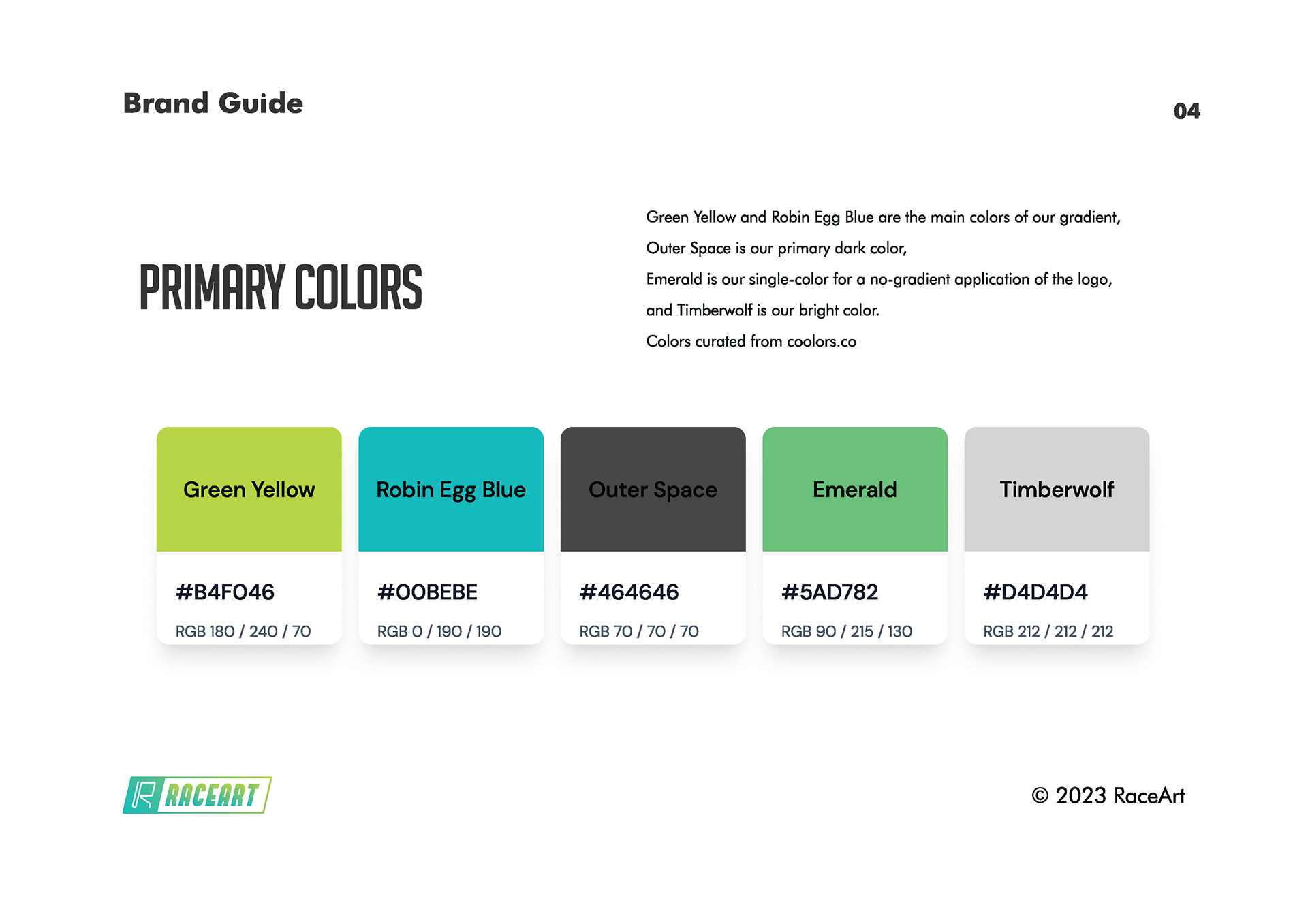 Brand Guide

04

PRIMARY COLORS

Green Yellow and Robin Egg Blue are the main colors of our gradient,
Outer Space is our primary dark color,
Emerald is our single-color for a no-gradient application of the logo,
and Timberwolf is our bright color.
Colors curated from coolors.co

Green Yellow

#B4F046

RGB 180 / 240 / 70

Robin Egg Blue

#00BEBE

RGB 0 / 190 / 190

Outer Space

#464646

RGB 70 / 70 / 70

Emerald

#5AD782

RGB 90 / 215 / 130

Timberwolf

#D4D4D4

RGB 212 / 212 / 212

RACEART

© 2023 RaceArt